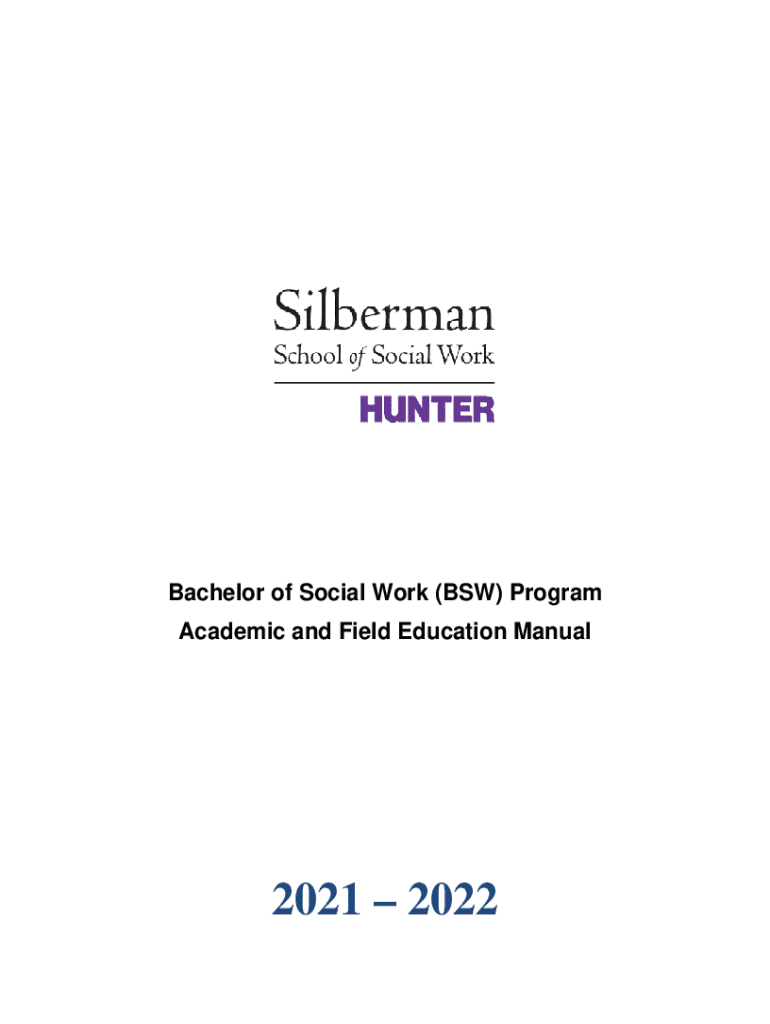 Silberman
School of Social Work
HUNTER

Bachelor of Social Work (BSW) Program
Academic and Field Education Manual

2021 – 2022